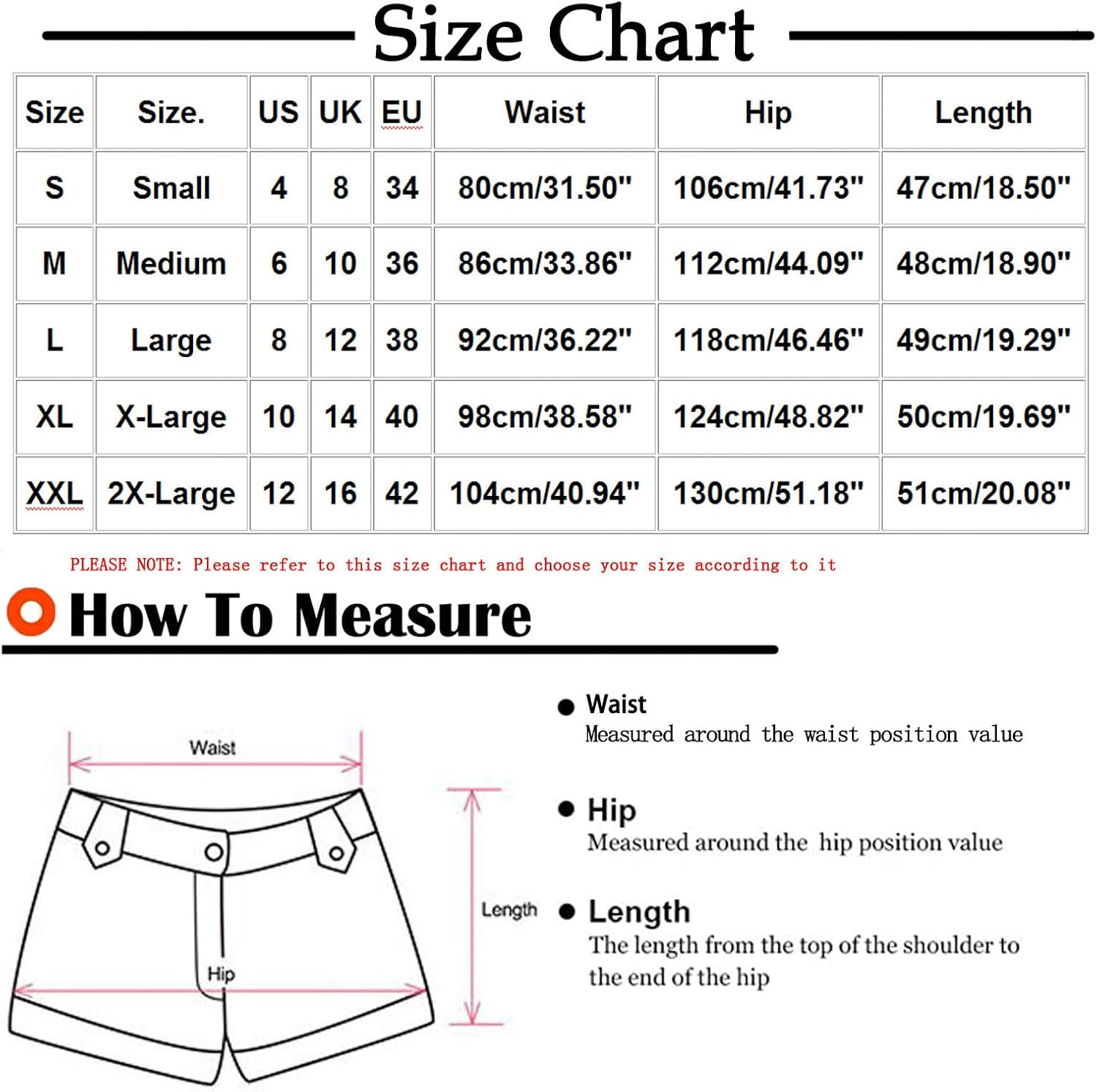 Size Chart

| Size | Size. | US | UK | EU | Waist | Hip | Length |
|---|---|---|---|---|---|---|---|
| S | Small | 4 | 8 | 34 | 80cm/31.50" | 106cm/41.73" | 47cm/18.50" |
| M | Medium | 6 | 10 | 36 | 86cm/33.86" | 112cm/44.09" | 48cm/18.90" |
| L | Large | 8 | 12 | 38 | 92cm/36.22" | 118cm/46.46" | 49cm/19.29" |
| XL | X-Large | 10 | 14 | 40 | 98cm/38.58" | 124cm/48.82" | 50cm/19.69" |
| XXL | 2X-Large | 12 | 16 | 42 | 104cm/40.94" | 130cm/51.18" | 51cm/20.08" |

PLEASE NOTE: Please refer to this size chart and choose your size according to it

How To Measure

Waist

Hip

Length

Waist
Measured around the waist position value

Hip
Measured around the hip position value

Length
The length from the top of the shoulder to the end of the hip